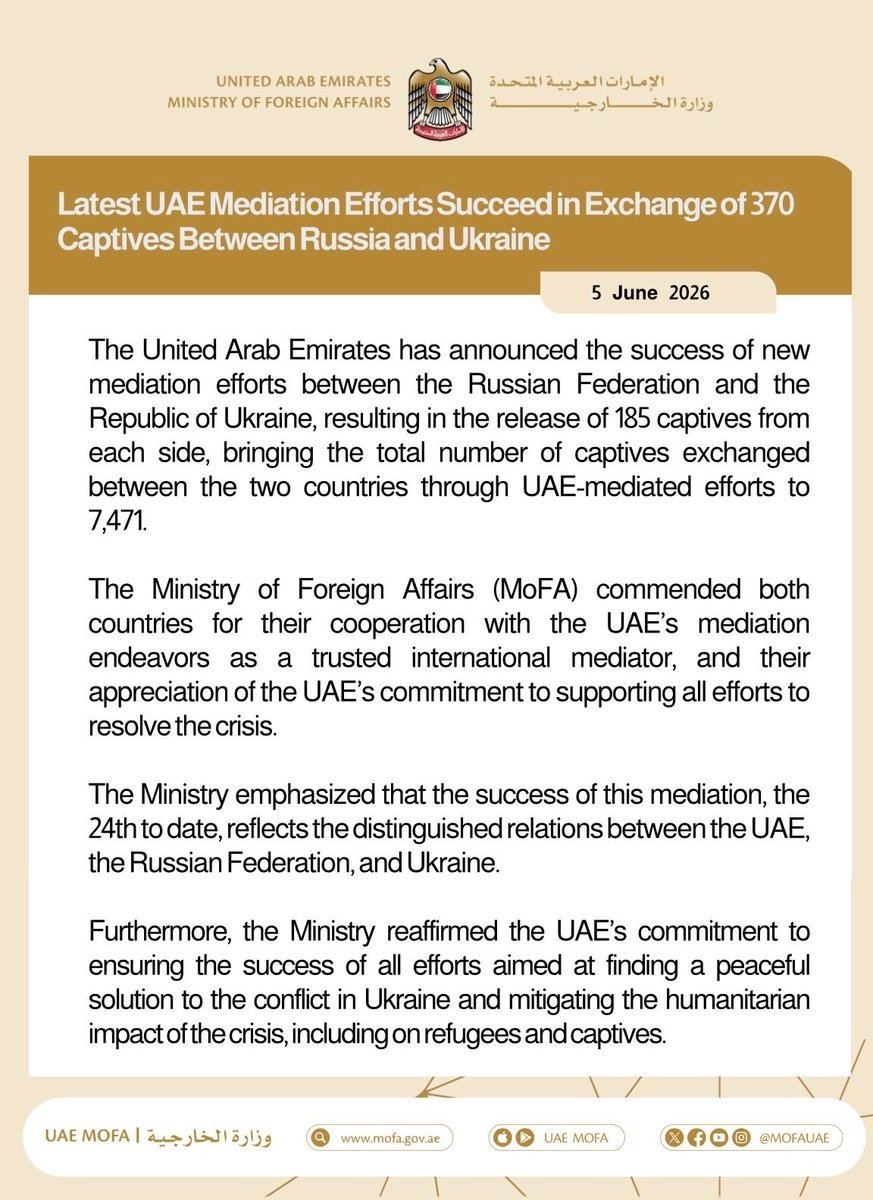 UNITED ARAB EMIRATES
MINISTRY OF FOREIGN AFFAIRS

الإمارات العربية المتحدة
وزارة الخارجية

Latest UAE Mediation Efforts Succeed in Exchange of 370 Captives Between Russia and Ukraine

5 June 2026

The United Arab Emirates has announced the success of new mediation efforts between the Russian Federation and the Republic of Ukraine, resulting in the release of 185 captives from each side, bringing the total number of captives exchanged between the two countries through UAE-mediated efforts to 7,471.

The Ministry of Foreign Affairs (MoFA) commended both countries for their cooperation with the UAE's mediation endeavors as a trusted international mediator, and their appreciation of the UAE's commitment to supporting all efforts to resolve the crisis.

The Ministry emphasized that the success of this mediation, the 24th to date, reflects the distinguished relations between the UAE, the Russian Federation, and Ukraine.

Furthermore, the Ministry reaffirmed the UAE's commitment to ensuring the success of all efforts aimed at finding a peaceful solution to the conflict in Ukraine and mitigating the humanitarian impact of the crisis, including on refugees and captives.

UAE MOFA | وزارة الخارجية
www.mofa.gov.ae
UAE MOFA
@MOFAUAE